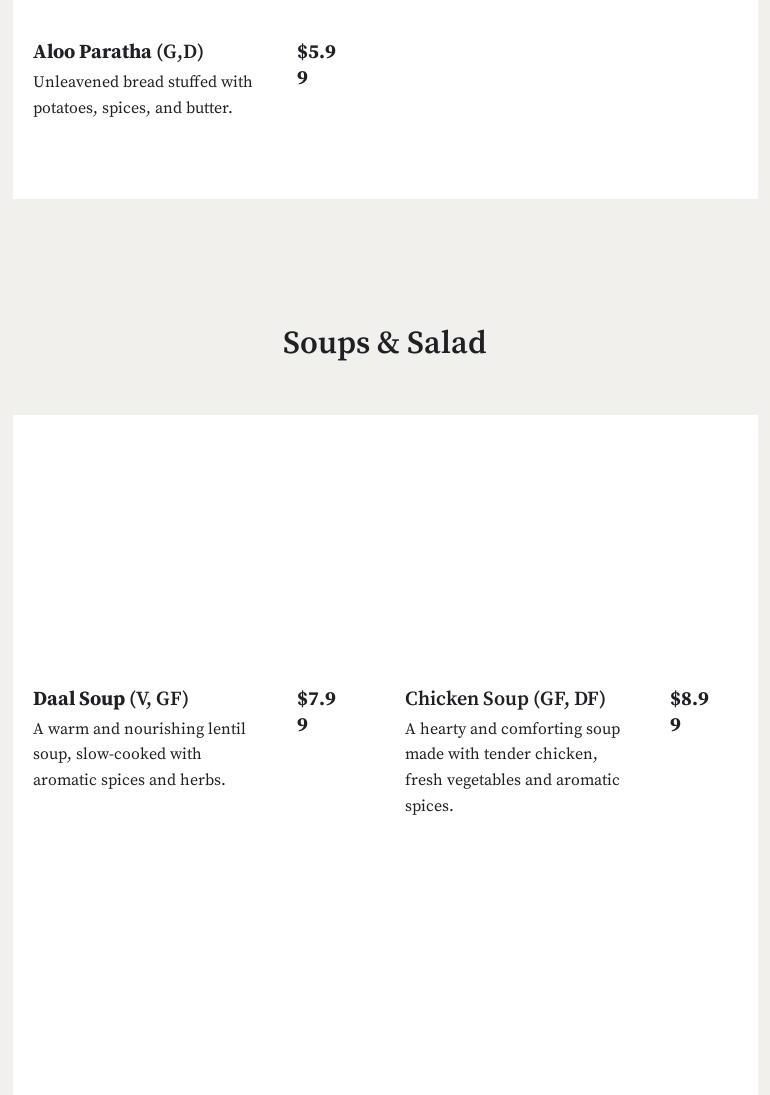 Aloo Paratha (G,D)
$5.99

Unleavened bread stuffed with potatoes, spices, and butter.

Soups & Salad

Daal Soup (V, GF)
$7.99

A warm and nourishing lentil soup, slow-cooked with aromatic spices and herbs.

Chicken Soup (GF, DF)
$8.99

A hearty and comforting soup made with tender chicken, fresh vegetables and aromatic spices.